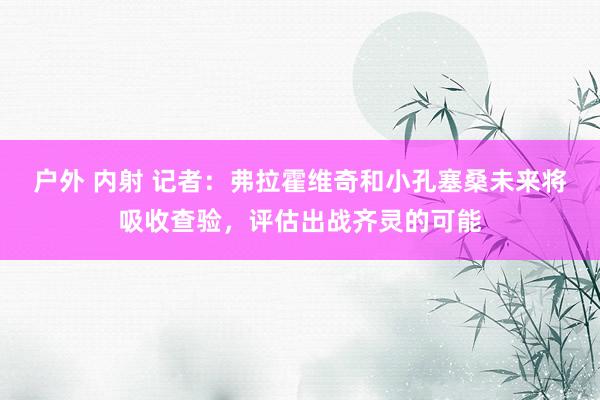 户外 内射 记者：弗拉霍维奇和小孔塞桑未来将吸收查验，评估出战齐灵的可能